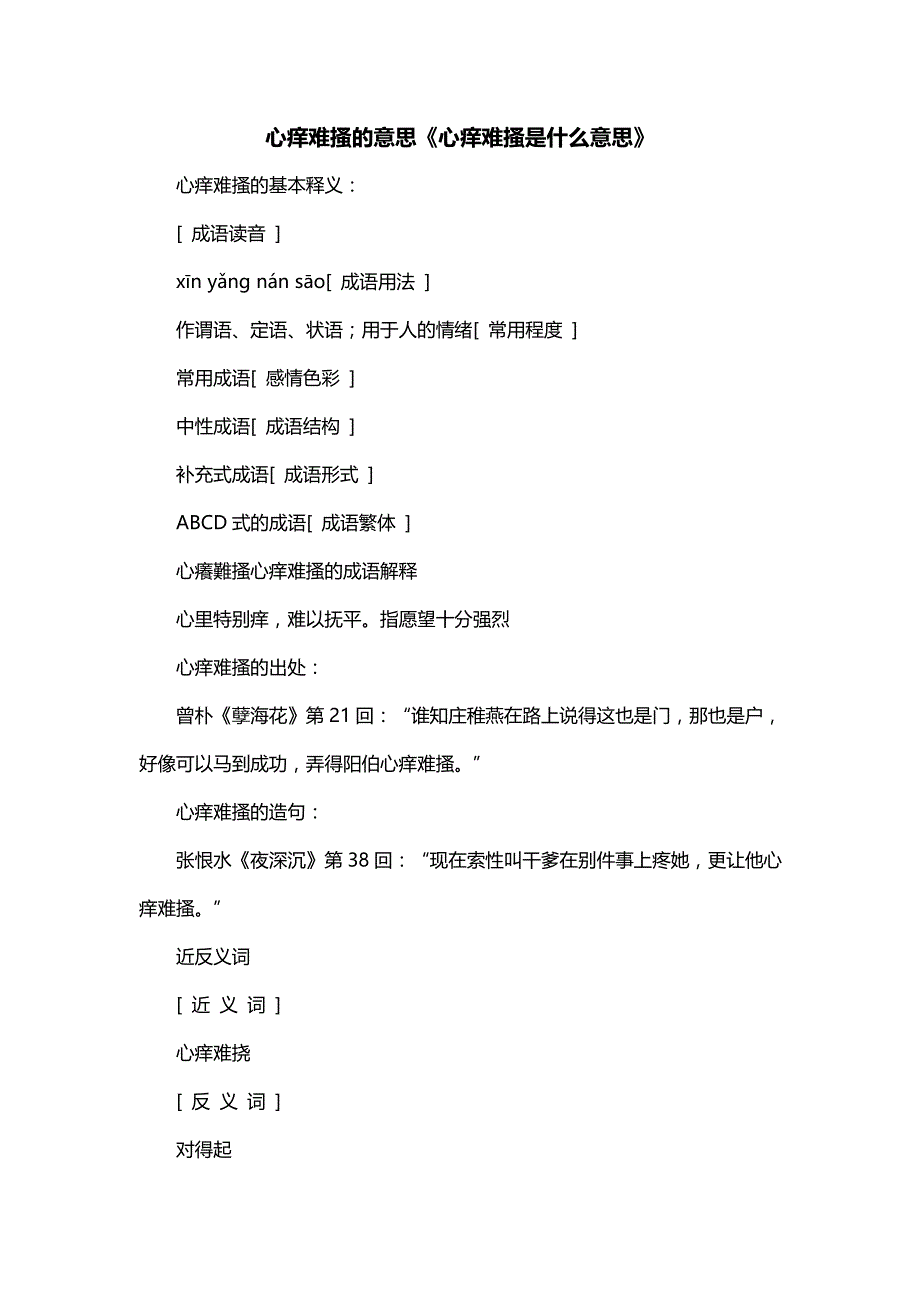 心痒难搔的意思《心痒难搔是什么意思》

心痒难搔的基本释义：

[ 成语读音 ]

xīn yǎng nán sāo[ 成语用法 ]

作谓语、定语、状语；用于人的情绪[ 常用程度 ]

常用成语[ 感情色彩 ]

中性成语[ 成语结构 ]

补充式成语[ 成语形式 ]

ABCD 式的成语[ 成语繁体 ]

心癢難搔心痒难搔的成语解释

心里特别痒，难以抚平。指愿望十分强烈

心痒难搔的出处：

曾朴《孽海花》第 21 回：“谁知庄稚燕在路上说得这也是门，那也是户，好像可以马到成功，弄得阳伯心痒难搔。”

心痒难搔的造句：

张恨水《夜深沉》第 38 回：“现在索性叫干爹在别件事上疼她，更让他心痒难搔。”

近反义词

[ 近 义 词 ]

心痒难挠

[ 反 义 词 ]

对得起